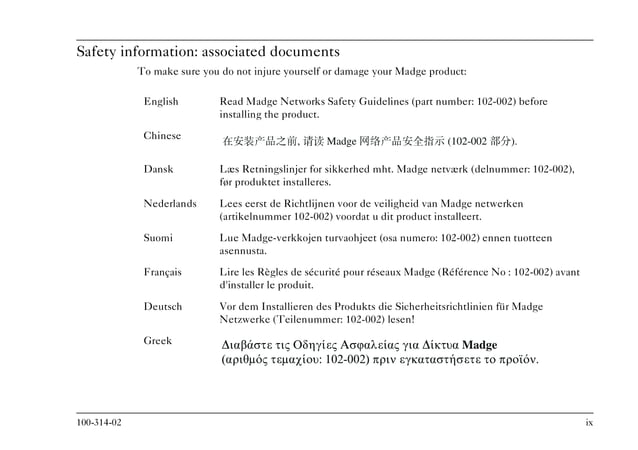 Safety information: associated documents

To make sure you do not injure yourself or damage your Madge product:

| | |
|---|---|
| English | Read Madge Networks Safety Guidelines (part number: 102-002) before installing the product. |
| Chinese | 在安装产品之前, 请读 Madge 网络产品安全指示 (102-002 部分). |
| Dansk | Læs Retningslinjer for sikkerhed mht. Madge netværk (delnummer: 102-002), før produktet installeres. |
| Nederlands | Lees eerst de Richtlijnen voor de veiligheid van Madge netwerken (artikelnummer 102-002) voordat u dit product installeert. |
| Suomi | Lue Madge-verkkojen turvaohjeet (osa numero: 102-002) ennen tuotteen asennusta. |
| Français | Lire les Règles de sécurité pour réseaux Madge (Référence No : 102-002) avant d'installer le produit. |
| Deutsch | Vor dem Installieren des Produkts die Sicherheitsrichtlinien für Madge Netzwerke (Teilenummer: 102-002) lesen! |
| Greek | Διαβάστε τις Οδηγίες Ασφαλείας για Δίκτυα Madge (αριθμός τεμαχίου: 102-002) πριν εγκαταστήσετε το προϊόν. |

100-314-02

ix